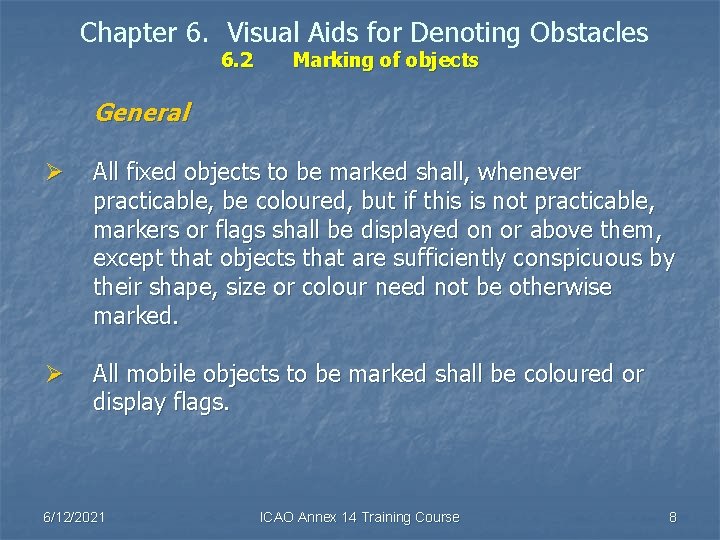 Chapter 6. Visual Aids for Denoting Obstacles
6.2 Marking of objects

General

➢ All fixed objects to be marked shall, whenever practicable, be coloured, but if this is not practicable, markers or flags shall be displayed on or above them, except that objects that are sufficiently conspicuous by their shape, size or colour need not be otherwise marked.

➢ All mobile objects to be marked shall be coloured or display flags.

6/12/2021 ICAO Annex 14 Training Course 8